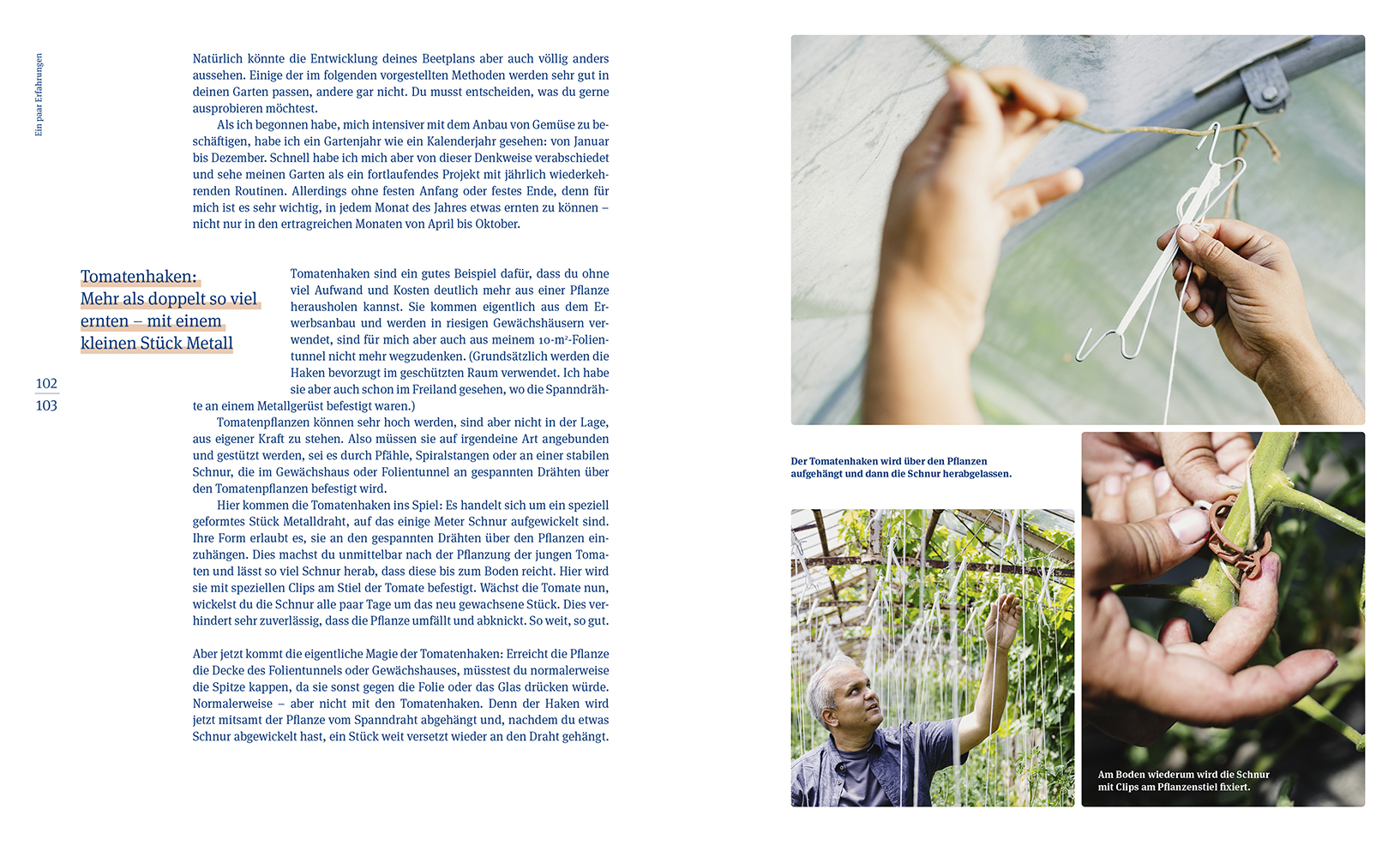 Ein paar Erfahrungen

Natürlich könnte die Entwicklung deines Beetplans aber auch völlig anders aussehen. Einige der im folgenden vorgestellten Methoden werden sehr gut in deinen Garten passen, andere gar nicht. Du musst entscheiden, was du gerne ausprobieren möchtest.

Als ich begonnen habe, mich intensiver mit dem Anbau von Gemüse zu beschäftigen, habe ich ein Gartenjahr wie ein Kalenderjahr gesehen: von Januar bis Dezember. Schnell habe ich mich aber von dieser Denkweise verabschiedet und sehe meinen Garten als ein fortlaufendes Projekt mit jährlich wiederkehrenden Routinen. Allerdings ohne festen Anfang oder festes Ende, denn für mich ist es sehr wichtig, in jedem Monat des Jahres etwas ernten zu können – nicht nur in den ertragreichen Monaten von April bis Oktober.

Tomatenhaken: Mehr als doppelt so viel ernten – mit einem kleinen Stück Metall

102
103

Tomatenhaken sind ein gutes Beispiel dafür, dass du ohne viel Aufwand und Kosten deutlich mehr aus einer Pflanze herausholen kannst. Sie kommen eigentlich aus dem Erwerbsanbau und werden in riesigen Gewächshäusern verwendet, sind für mich aber auch aus meinem 10-m²-Folientunnel nicht mehr wegzudenken. (Grundsätzlich werden die Haken bevorzugt im geschützten Raum verwendet. Ich habe sie aber auch schon im Freiland gesehen, wo die Spanndrähte an einem Metallgerüst befestigt waren.)

Tomatenpflanzen können sehr hoch werden, sind aber nicht in der Lage, aus eigener Kraft zu stehen. Also müssen sie auf irgendeine Art angebunden und gestützt werden, sei es durch Pfähle, Spiralstangen oder an einer stabilen Schnur, die im Gewächshaus oder Folientunnel an gespannten Drähten über den Tomatenpflanzen befestigt wird.

Hier kommen die Tomatenhaken ins Spiel: Es handelt sich um ein speziell geformtes Stück Metalldraht, auf das einige Meter Schnur aufgewickelt sind. Ihre Form erlaubt es, sie an den gespannten Drähten über den Pflanzen einzuhängen. Dies machst du unmittelbar nach der Pflanzung der jungen Tomaten und lässt so viel Schnur herab, dass diese bis zum Boden reicht. Hier wird sie mit speziellen Clips am Stiel der Tomate befestigt. Wächst die Tomate nun, wickelst du die Schnur alle paar Tage um das neu gewachsene Stück. Dies verhindert sehr zuverlässig, dass die Pflanze umfällt und abknickt. So weit, so gut.

Aber jetzt kommt die eigentliche Magie der Tomatenhaken: Erreicht die Pflanze die Decke des Folientunnels oder Gewächshauses, müsstest du normalerweise die Spitze kappen, da sie sonst gegen die Folie oder das Glas drücken würde. Normalerweise – aber nicht mit den Tomatenhaken. Denn der Haken wird jetzt mitsamt der Pflanze vom Spanndraht abgehängt und, nachdem du etwas Schnur abgewickelt hast, ein Stück weit versetzt wieder an den Draht gehängt.

Der Tomatenhaken wird über den Pflanzen aufgehängt und dann die Schnur herabgelassen.

Am Boden wiederum wird die Schnur mit Clips am Pflanzenstiel fixiert.